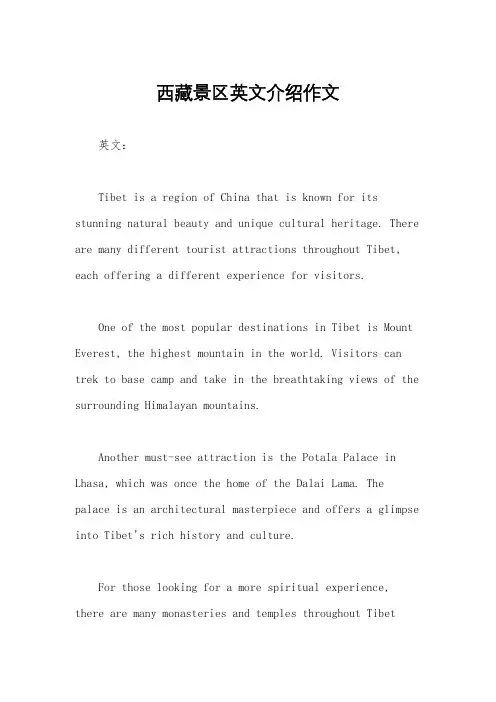 西藏景区英文介绍作文

英文：

Tibet is a region of China that is known for its stunning natural beauty and unique cultural heritage. There are many different tourist attractions throughout Tibet, each offering a different experience for visitors.

One of the most popular destinations in Tibet is Mount Everest, the highest mountain in the world. Visitors can trek to base camp and take in the breathtaking views of the surrounding Himalayan mountains.

Another must-see attraction is the Potala Palace in Lhasa, which was once the home of the Dalai Lama. The palace is an architectural masterpiece and offers a glimpse into Tibet's rich history and culture.

For those looking for a more spiritual experience, there are many monasteries and temples throughout Tibet